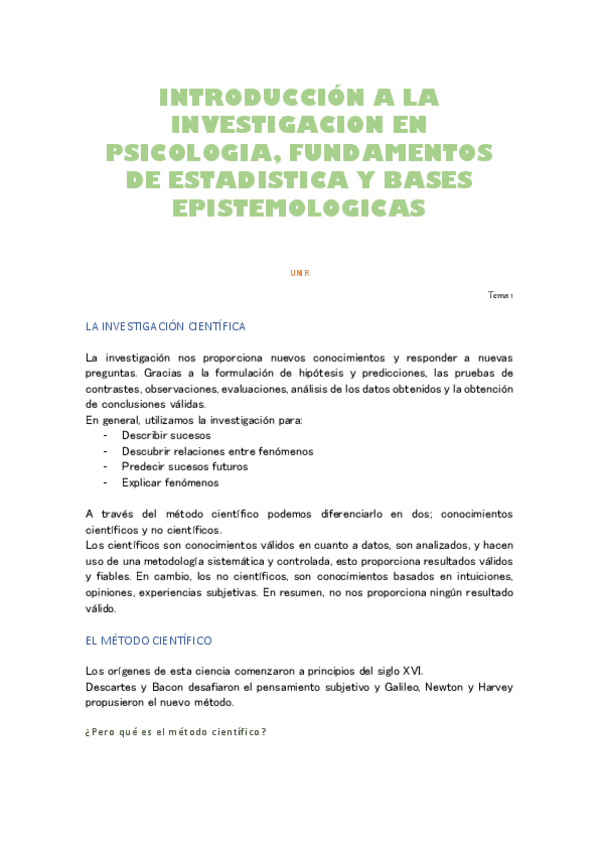 INTRODUCCIÓN A LA INVESTIGACION EN PSICOLOGIA, FUNDAMENTOS DE ESTADISTICA Y BASES EPISTEMOLOGICAS

UNIR

Tema 1

LA INVESTIGACIÓN CIENTÍFICA

La investigación nos proporciona nuevos conocimientos y responder a nuevas preguntas. Gracias a la formulación de hipótesis y predicciones, las pruebas de contrastes, observaciones, evaluaciones, análisis de los datos obtenidos y la obtención de conclusiones válidas.
En general, utilizamos la investigación para:
- Describir sucesos
- Descubrir relaciones entre fenómenos
- Predecir sucesos futuros
- Explicar fenómenos

A través del método científico podemos diferenciarlo en dos; conocimientos científicos y no científicos.
Los científicos son conocimientos válidos en cuanto a datos, son analizados, y hacen uso de una metodología sistemática y controlada, esto proporciona resultados válidos y fiables. En cambio, los no científicos, son conocimientos basados en intuiciones, opiniones, experiencias subjetivas. En resumen, no nos proporciona ningún resultado válido.

EL MÉTODO CIENTÍFICO

Los orígenes de esta ciencia comenzaron a principios del siglo XVI.
Descartes y Bacon desafiaron el pensamiento subjetivo y Galileo, Newton y Harvey propusieron el nuevo método.

¿Pero qué es el método científico?